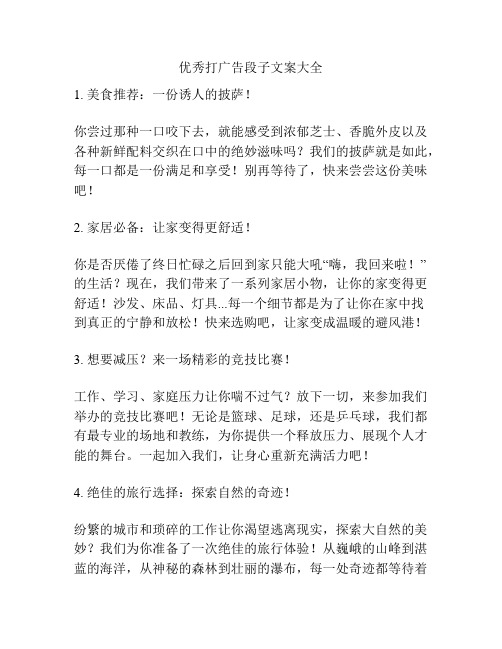 优秀打广告段子文案大全

1. 美食推荐：一份诱人的披萨！

你尝过那种一口咬下去，就能感受到浓郁芝士、香脆外皮以及各种新鲜配料交织在口中的绝妙滋味吗？我们的披萨就是如此，每一口都是一份满足和享受！别再等待了，快来尝尝这份美味吧！

2. 家居必备：让家变得更舒适！

你是否厌倦了终日忙碌之后回到家只能大吼“嗨，我回来啦！”的生活？现在，我们带来了一系列家居小物，让你的家变得更舒适！沙发、床品、灯具...每一个细节都是为了让你在家中找到真正的宁静和放松！快来选购吧，让家变成温暖的避风港！

3. 想要减压？来一场精彩的竞技比赛！

工作、学习、家庭压力让你喘不过气？放下一切，来参加我们举办的竞技比赛吧！无论是篮球、足球，还是乒乓球，我们都有最专业的场地和教练，为你提供一个释放压力、展现个人才能的舞台。一起加入我们，让身心重新充满活力吧！

4. 绝佳的旅行选择：探索自然的奇迹！

纷繁的城市和琐碎的工作让你渴望逃离现实，探索大自然的美妙？我们为你准备了一次绝佳的旅行体验！从巍峨的山峰到湛蓝的海洋，从神秘的森林到壮丽的瀑布，每一处奇迹都等待着